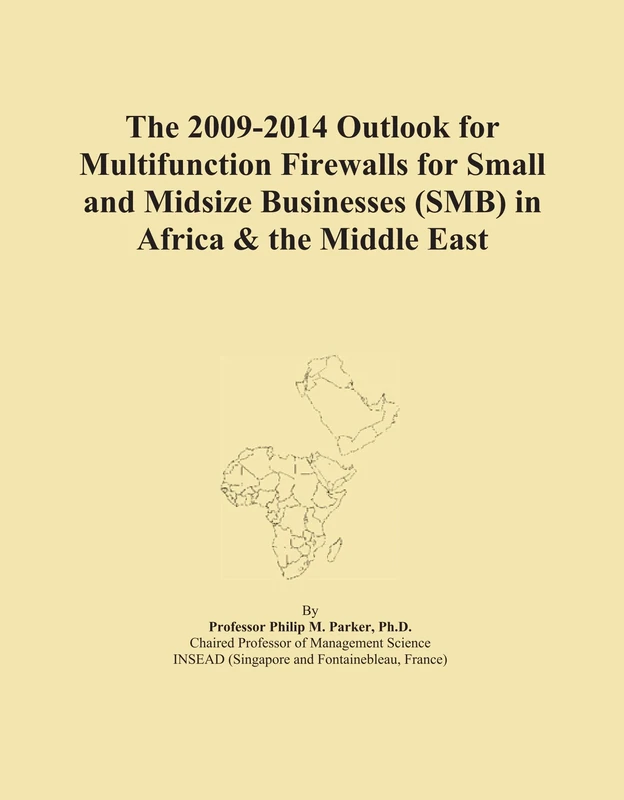 The 2009-2014 Outlook for Multifunction Firewalls for Small and Midsize Businesses (SMB) in Africa & the Middle East

By
Professor Philip M. Parker, Ph.D.
Chaired Professor of Management Science
INSEAD (Singapore and Fontainebleau, France)